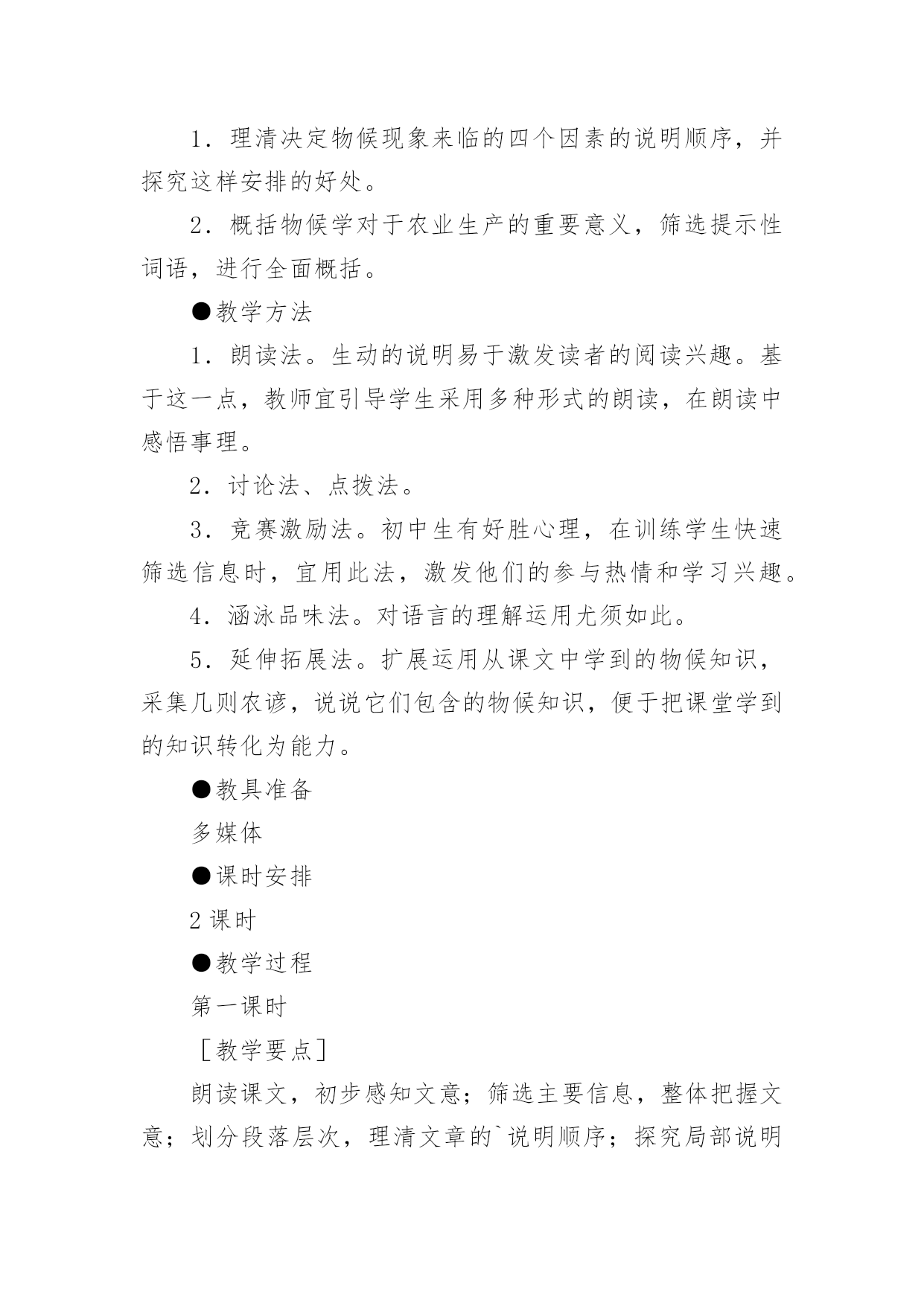 1．理清决定物候现象来临的四个因素的说明顺序，并探究这样安排的好处。

2．概括物候学对于农业生产的重要意义，筛选提示性词语，进行全面概括。

●教学方法

1．朗读法。生动的说明易于激发读者的阅读兴趣。基于这一点，教师宜引导学生采用多种形式的朗读，在朗读中感悟事理。

2．讨论法、点拨法。

3．竞赛激励法。初中生有好胜心理，在训练学生快速筛选信息时，宜用此法，激发他们的参与热情和学习兴趣。

4．涵泳品味法。对语言的理解运用尤须如此。

5．延伸拓展法。扩展运用从课文中学到的物候知识，采集几则农谚，说说它们包含的物候知识，便于把课堂学到的知识转化为能力。

●教具准备

多媒体

●课时安排

2 课时

●教学过程

第一课时

［教学要点］

朗读课文，初步感知文意；筛选主要信息，整体把握文意；划分段落层次，理清文章的`说明顺序；探究局部说明